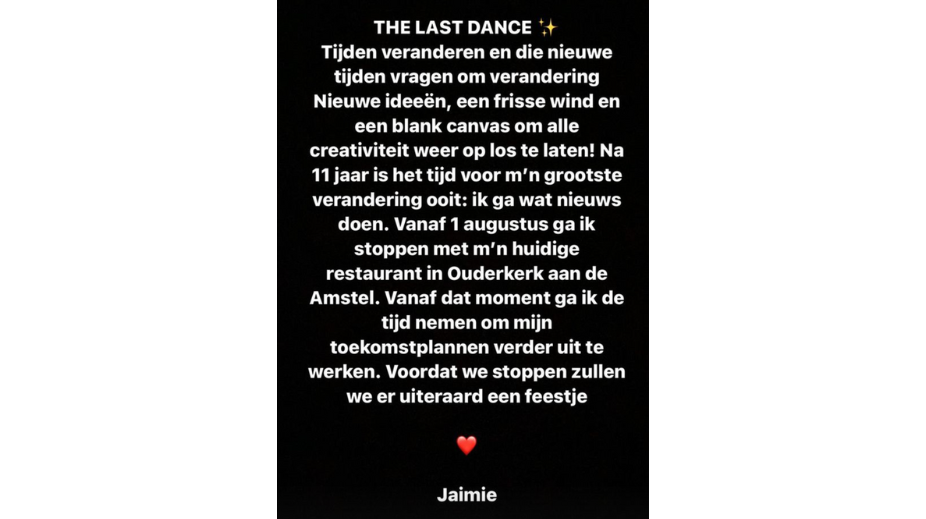 THE LAST DANCE ✨
Tijden veranderen en die nieuwe tijden vragen om verandering
Nieuwe ideeën, een frisse wind en een blank canvas om alle creativiteit weer op los te laten! Na 11 jaar is het tijd voor m'n grootste verandering ooit: ik ga wat nieuws doen. Vanaf 1 augustus ga ik stoppen met m'n huidige restaurant in Ouderkerk aan de Amstel. Vanaf dat moment ga ik de tijd nemen om mijn toekomstplannen verder uit te werken. Voordat we stoppen zullen we er uiteraard een feestje

❤️

Jaimie